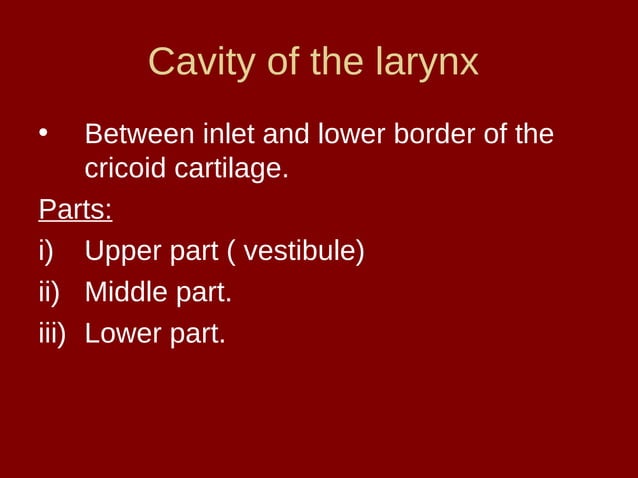 Cavity of the larynx

• Between inlet and lower border of the cricoid cartilage.

Parts:

i) Upper part ( vestibule)

ii) Middle part.

iii) Lower part.